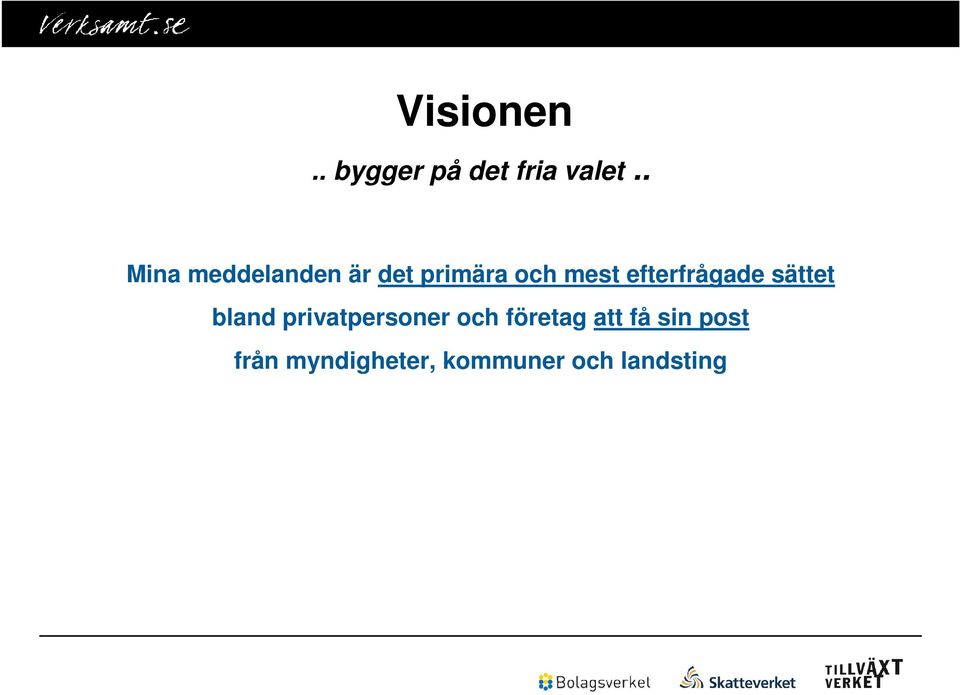 Verksamt.se

Visionen

.. bygger på det fria valet ..

Mina meddelanden är det primära och mest efterfrågade sättet bland privatpersoner och företag att få sin post från myndigheter, kommuner och landsting

Bolagsverket Skatteverket TILLVÄXT VERKET